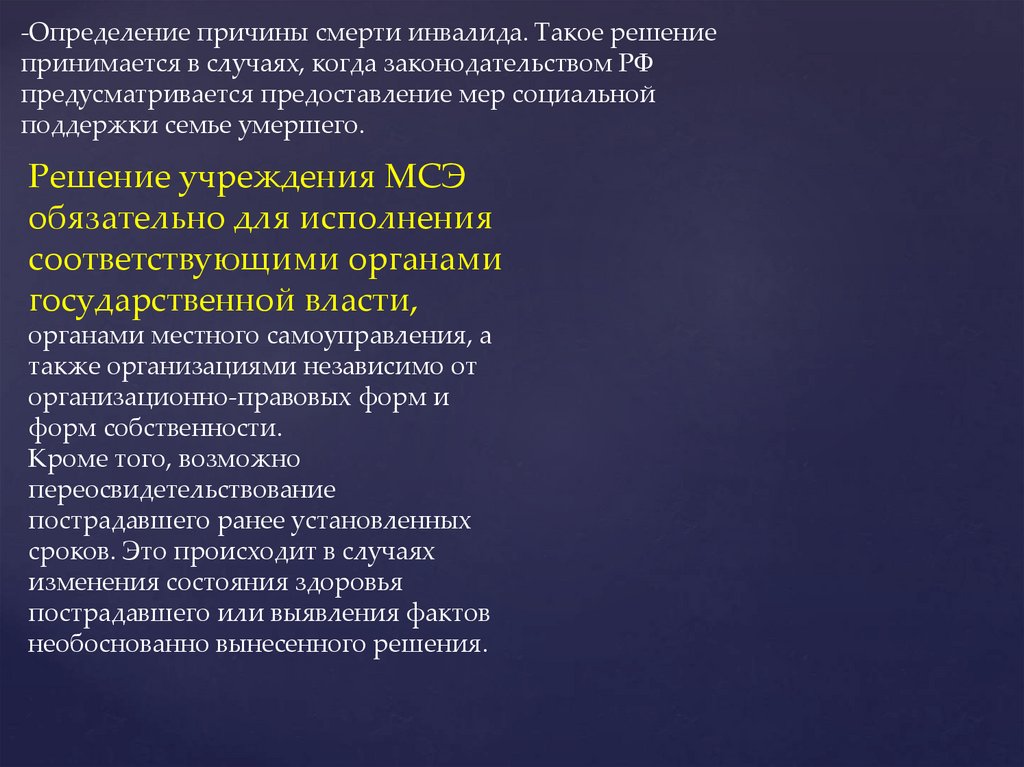 -Определение причины смерти инвалида. Такое решение принимается в случаях, когда законодательством РФ предусматривается предоставление мер социальной поддержки семье умершего.

Решение учреждения МСЭ обязательно для исполнения соответствующими органами государственной власти, органами местного самоуправления, а также организациями независимо от организационно-правовых форм и форм собственности.
Кроме того, возможно переосвидетельствование пострадавшего ранее установленных сроков. Это происходит в случаях изменения состояния здоровья пострадавшего или выявления фактов необоснованно вынесенного решения.